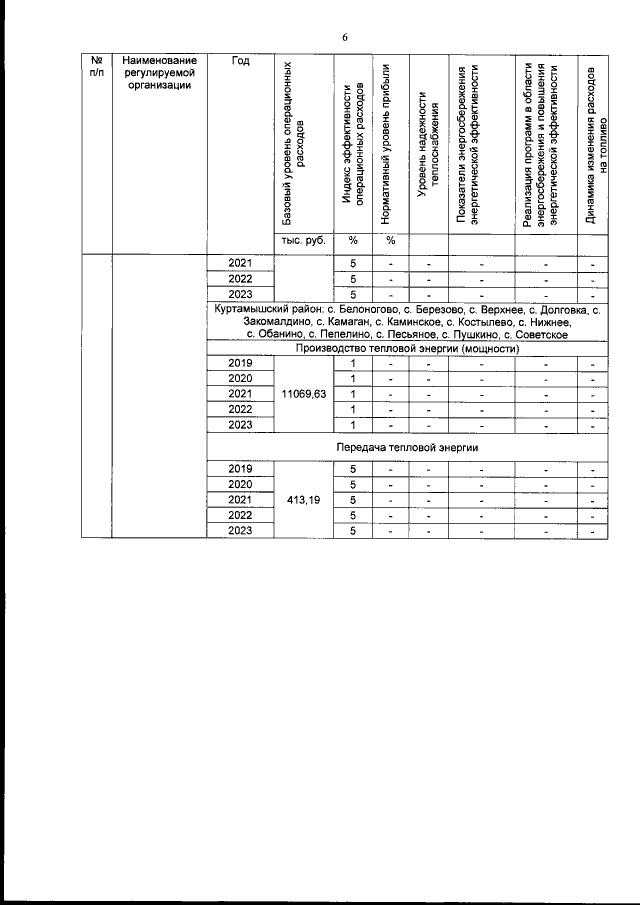 6

| № п/п | Наименование регулируемой организации | Год | Базовый уровень операционных расходов | Индекс эффективности операционных расходов | Нормативный уровень прибыли | Уровень надежности теплоснабжения | Показатели энергосбережения энергетической эффективности | Реализация программ в области энергосбережения и повышения энергетической эффективности | Динамика изменения расходов на топливо |
|---|---|---|---|---|---|---|---|---|---|
| | | | тыс. руб. | % | % | | | | |
| | | 2021 | | 5 | - | - | - | - | - |
| | | 2022 | | 5 | - | - | - | - | - |
| | | 2023 | | 5 | - | - | - | - | - |
| | | Куртамышский район: с. Белоногово, с. Березово, с. Верхнее, с. Долговка, с. Закомалдино, с. Камаган, с. Каминское, с. Костылево, с. Нижнее, с. Обанино, с. Пепелино, с. Песьяное, с. Пушкино, с. Советское | | | | | | | |
| | | Производство тепловой энергии (мощности) | | | | | | | |
| | | 2019 | 11069,63 | 1 | - | - | - | - | - |
| | | 2020 | | 1 | - | - | - | - | - |
| | | 2021 | | 1 | - | - | - | - | - |
| | | 2022 | | 1 | - | - | - | - | - |
| | | 2023 | | 1 | - | - | - | - | - |
| | | Передача тепловой энергии | | | | | | | |
| | | 2019 | 413,19 | 5 | - | - | - | - | - |
| | | 2020 | | 5 | - | - | - | - | - |
| | | 2021 | | 5 | - | - | - | - | - |
| | | 2022 | | 5 | - | - | - | - | - |
| | | 2023 | | 5 | - | - | - | - | - |